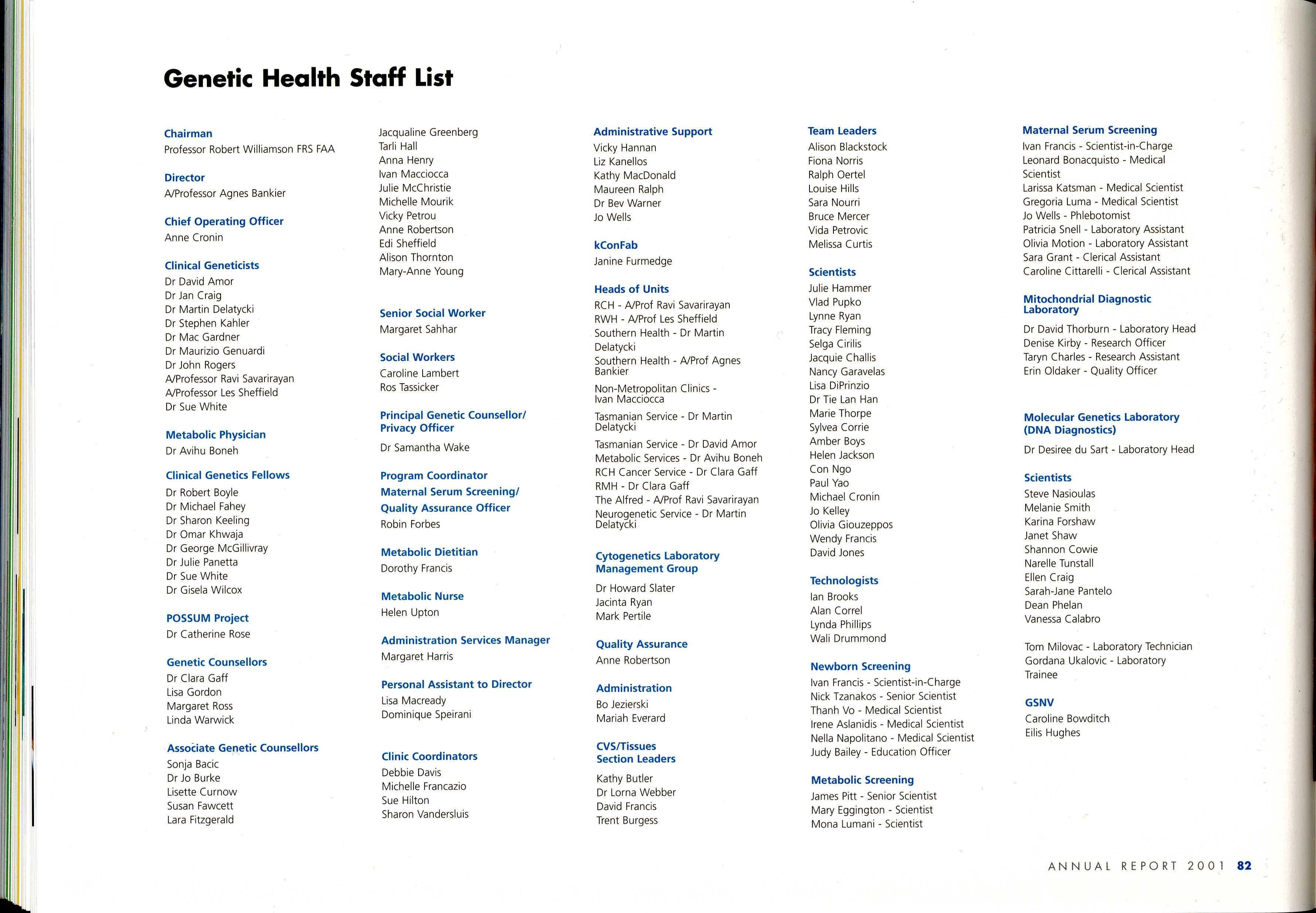 Genetic Health Staff List

Chairman
Professor Robert Williamson FRS FAA

Director
A/Professor Agnes Bankier

Chief Operating Officer
Anne Cronin

Clinical Geneticists
Dr David Amor
Dr Jan Craig
Dr Martin Delatycki
Dr Stephen Kahler
Dr Mac Gardner
Dr Maurizio Genuardi
Dr John Rogers
A/Professor Ravi Savarirayan
A/Professor Les Sheffield
Dr Sue White

Metabolic Physician
Dr Avihu Boneh

Clinical Genetics Fellows
Dr Robert Boyle
Dr Michael Fahey
Dr Sharon Keeling
Dr Omar Khwaja
Dr George McGillivray
Dr Julie Panetta
Dr Sue White
Dr Gisela Wilcox

POSSUM Project
Dr Catherine Rose

Genetic Counsellors
Dr Clara Gaff
Lisa Gordon
Margaret Ross
Linda Warwick

Associate Genetic Counsellors
Sonja Bacic
Dr Jo Burke
Lisette Curnow
Susan Fawcett
Lara Fitzgerald
Jacqualine Greenberg
Tarli Hall
Anna Henry
Ivan Macciocca
Julie McChristie
Michelle Mourik
Vicky Petrou
Anne Robertson
Edi Sheffield
Alison Thornton
Mary-Anne Young

Senior Social Worker
Margaret Sahhar

Social Workers
Caroline Lambert
Ros Tassicker

Principal Genetic Counsellor/ Privacy Officer
Dr Samantha Wake

Program Coordinator
Maternal Serum Screening/
Quality Assurance Officer
Robin Forbes

Metabolic Dietitian
Dorothy Francis

Metabolic Nurse
Helen Upton

Administration Services Manager
Margaret Harris

Personal Assistant to Director
Lisa Macready
Dominique Speirani

Clinic Coordinators
Debbie Davis
Michelle Francazio
Sue Hilton
Sharon Vandersluis

Administrative Support
Vicky Hannan
Liz Kanellos
Kathy MacDonald
Maureen Ralph
Dr Bev Warner
Jo Wells

kConFab
Janine Furmedge

Heads of Units
RCH - A/Prof Ravi Savarirayan
RWH - A/Prof Les Sheffield
Southern Health - Dr Martin Delatycki
Southern Health - A/Prof Agnes Bankier
Non-Metropolitan Clinics - Ivan Macciocca
Tasmanian Service - Dr Martin Delatycki
Tasmanian Service - Dr David Amor
Metabolic Services - Dr Avihu Boneh
RCH Cancer Service - Dr Clara Gaff
RMH - Dr Clara Gaff
The Alfred - A/Prof Ravi Savarirayan
Neurogenetic Service - Dr Martin Delatycki

Cytogenetics Laboratory Management Group
Dr Howard Slater
Jacinta Ryan
Mark Pertile

Quality Assurance
Anne Robertson

Administration
Bo Jezierski
Mariah Everard

CVS/Tissues Section Leaders
Kathy Butler
Dr Lorna Webber
David Francis
Trent Burgess

Team Leaders
Alison Blackstock
Fiona Norris
Ralph Oertel
Louise Hills
Sara Nourri
Bruce Mercer
Vida Petrovic
Melissa Curtis

Scientists
Julie Hammer
Vlad Pupko
Lynne Ryan
Tracy Fleming
Selga Cirilis
Jacquie Challis
Nancy Garavelas
Lisa DiPrinzio
Dr Tie Lan Han
Marie Thorpe
Sylvea Corrie
Amber Boys
Helen Jackson
Con Ngo
Paul Yao
Michael Cronin
Jo Kelley
Olivia Giouzeppos
Wendy Francis
David Jones

Technologists
Ian Brooks
Alan Correl
Lynda Phillips
Wali Drummond

Newborn Screening
Ivan Francis - Scientist-in-Charge
Nick Tzanakos - Senior Scientist
Thanh Vo - Medical Scientist
Irene Aslanidis - Medical Scientist
Nella Napolitano - Medical Scientist
Judy Bailey - Education Officer

Metabolic Screening
James Pitt - Senior Scientist
Mary Eggington - Scientist
Mona Lumani - Scientist

Maternal Serum Screening
Ivan Francis - Scientist-in-Charge
Leonard Bonacquisto - Medical Scientist
Larissa Katsman - Medical Scientist
Gregoria Luma - Medical Scientist
Jo Wells - Phlebotomist
Patricia Snell - Laboratory Assistant
Olivia Motion - Laboratory Assistant
Sara Grant - Clerical Assistant
Caroline Cittarelli - Clerical Assistant

Mitochondrial Diagnostic Laboratory
Dr David Thorburn - Laboratory Head
Denise Kirby - Research Officer
Taryn Charles - Research Assistant
Erin Oldaker - Quality Officer

Molecular Genetics Laboratory (DNA Diagnostics)
Dr Desiree du Sart - Laboratory Head

Scientists
Steve Nasioulas
Melanie Smith
Karina Forshaw
Janet Shaw
Shannon Cowie
Narelle Tunstall
Ellen Craig
Sarah-Jane Pantelo
Dean Phelan
Vanessa Calabro

Tom Milovac - Laboratory Technician
Gordana Ukalovic - Laboratory Trainee

GSNV
Caroline Bowditch
Eilis Hughes

ANNUAL REPORT 2001 82